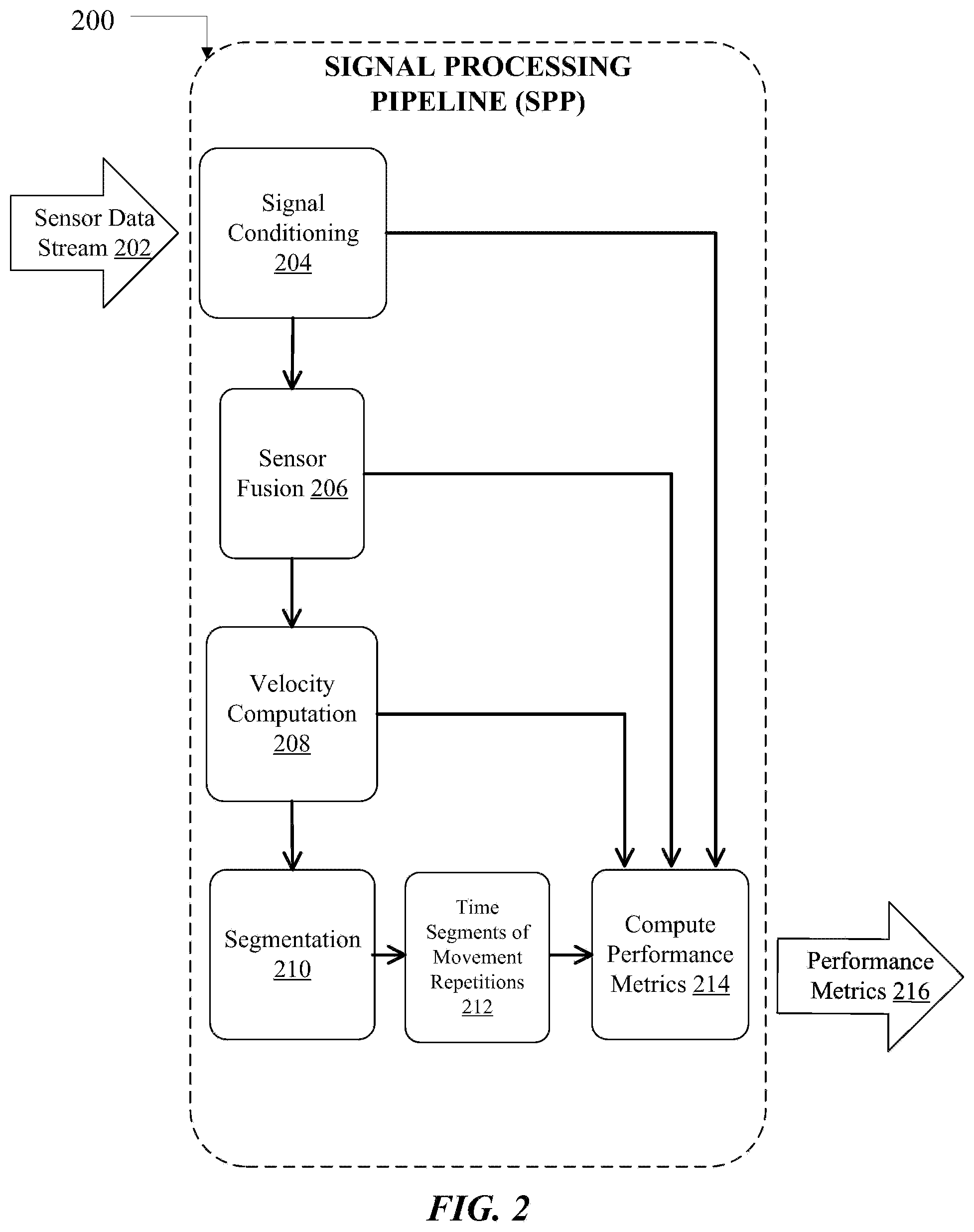 200

SIGNAL PROCESSING PIPELINE (SPP)

Sensor Data Stream 202

Signal Conditioning 204

Sensor Fusion 206

Velocity Computation 208

Segmentation 210

Time Segments of Movement Repetitions 212

Compute Performance Metrics 214

Performance Metrics 216

FIG. 2